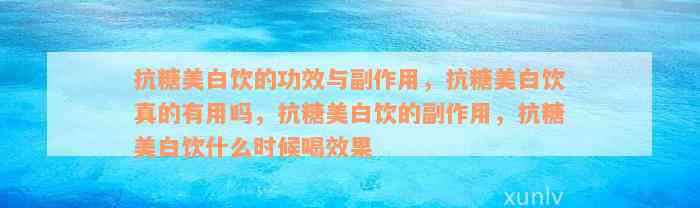 抗糖美白饮的功效与副作用，抗糖美白饮真的有用吗，抗糖美白饮的副作用，抗糖美白饮什么时候喝效果

xunlv